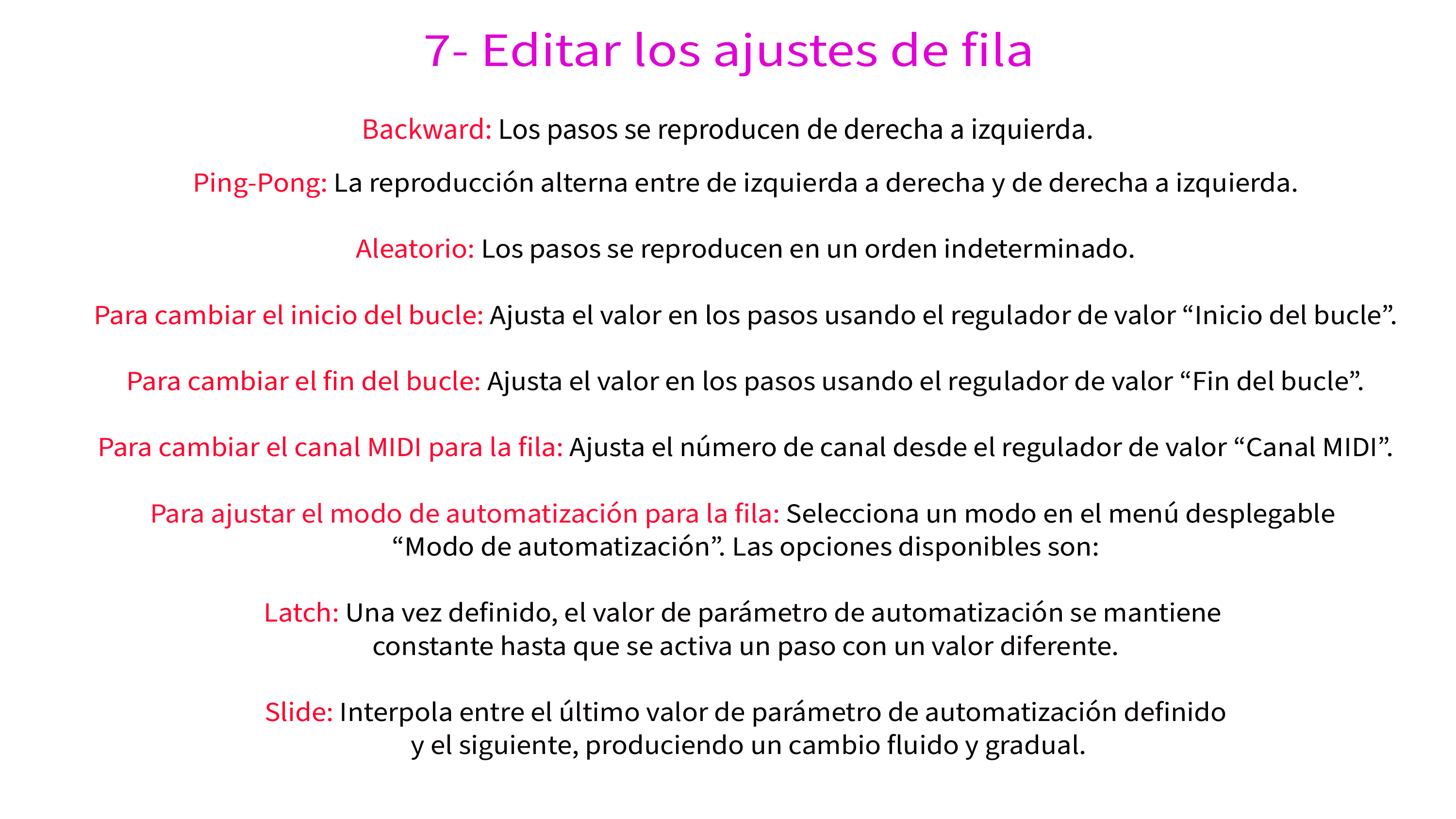 7- Editar los ajustes de fila

Backward: Los pasos se reproducen de derecha a izquierda.

Ping-Pong: La reproducción alterna entre de izquierda a derecha y de derecha a izquierda.

Aleatorio: Los pasos se reproducen en un orden indeterminado.

Para cambiar el inicio del bucle: Ajusta el valor en los pasos usando el regulador de valor “Inicio del bucle”.

Para cambiar el fin del bucle: Ajusta el valor en los pasos usando el regulador de valor “Fin del bucle”.

Para cambiar el canal MIDI para la fila: Ajusta el número de canal desde el regulador de valor “Canal MIDI”.

Para ajustar el modo de automatización para la fila: Selecciona un modo en el menú desplegable “Modo de automatización”. Las opciones disponibles son:

Latch: Una vez definido, el valor de parámetro de automatización se mantiene constante hasta que se activa un paso con un valor diferente.

Slide: Interpola entre el último valor de parámetro de automatización definido y el siguiente, produciendo un cambio fluido y gradual.